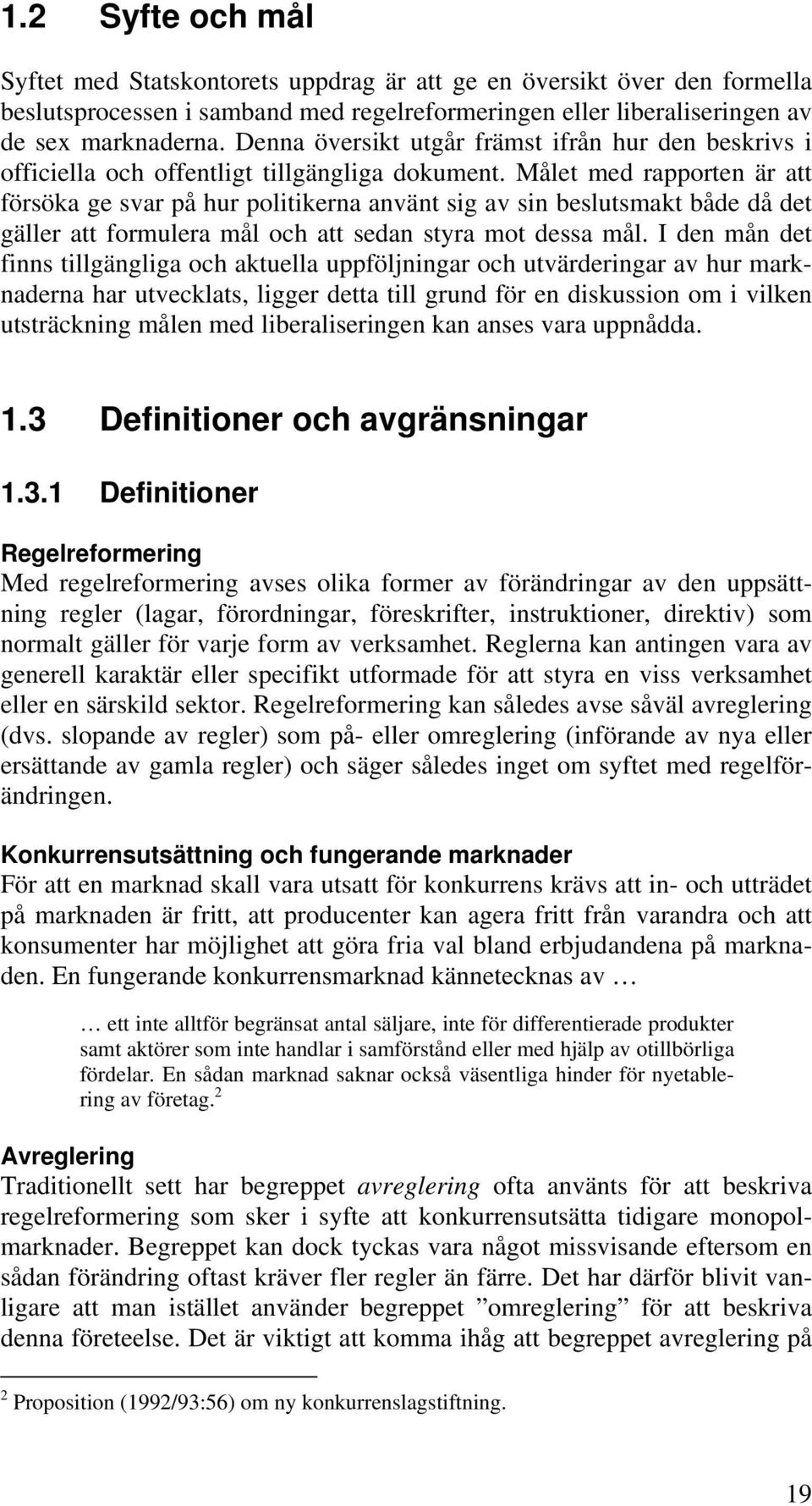 1.2 Syfte och mål

Syftet med Statskontorets uppdrag är att ge en översikt över den formella beslutsprocessen i samband med regelreformeringen eller liberaliseringen av de sex marknaderna. Denna översikt utgår främst ifrån hur den beskrivs i officiella och offentligt tillgängliga dokument. Målet med rapporten är att försöka ge svar på hur politikerna använt sig av sin beslutsmakt både då det gäller att formulera mål och att sedan styra mot dessa mål. I den mån det finns tillgängliga och aktuella uppföljningar och utvärderingar av hur marknaderna har utvecklats, ligger detta till grund för en diskussion om i vilken utsträckning målen med liberaliseringen kan anses vara uppnådda.

1.3 Definitioner och avgränsningar

1.3.1 Definitioner

Regelreformering
Med regelreformering avses olika former av förändringar av den uppsättning regler (lagar, förordningar, föreskrifter, instruktioner, direktiv) som normalt gäller för varje form av verksamhet. Reglerna kan antingen vara av generell karaktär eller specifikt utformade för att styra en viss verksamhet eller en särskild sektor. Regelreformering kan således avse såväl avreglering (dvs. slopande av regler) som på- eller omreglering (införande av nya eller ersättande av gamla regler) och säger således inget om syftet med regelförändringen.

Konkurrensutsättning och fungerande marknader
För att en marknad skall vara utsatt för konkurrens krävs att in- och utträdet på marknaden är fritt, att producenter kan agera fritt från varandra och att konsumenter har möjlighet att göra fria val bland erbjudandena på marknaden. En fungerande konkurrensmarknad kännetecknas av …

… ett inte alltför begränsat antal säljare, inte för differentierade produkter samt aktörer som inte handlar i samförstånd eller med hjälp av otillbörliga fördelar. En sådan marknad saknar också väsentliga hinder för nyetablering av företag.$^2$

Avreglering
Traditionellt sett har begreppet avreglering ofta använts för att beskriva regelreformering som sker i syfte att konkurrensutsätta tidigare monopolmarknader. Begreppet kan dock tyckas vara något missvisande eftersom en sådan förändring oftast kräver fler regler än färre. Det har därför blivit vanligare att man istället använder begreppet ”omreglering” för att beskriva denna företeelse. Det är viktigt att komma ihåg att begreppet avreglering på

$^2$ Proposition (1992/93:56) om ny konkurrenslagstiftning.

19